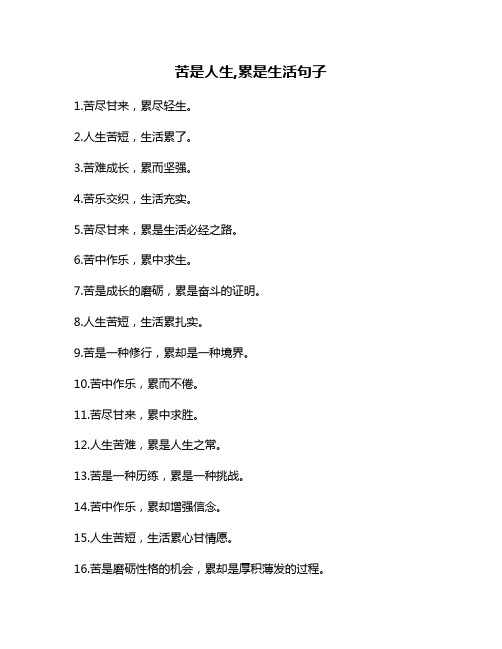 苦是人生,累是生活句子

1.苦尽甘来，累尽轻生。

2.人生苦短，生活累了。

3.苦难成长，累而坚强。

4.苦乐交织，生活充实。

5.苦尽甘来，累是生活必经之路。

6.苦中作乐，累中求生。

7.苦是成长的磨砺，累是奋斗的证明。

8.人生苦短，生活累扎实。

9.苦是一种修行，累却是一种境界。

10.苦中作乐，累而不倦。

11.苦尽甘来，累中求胜。

12.人生苦难，累是人生之常。

13.苦是一种历练，累是一种挑战。

14.苦中作乐，累却增强信念。

15.人生苦短，生活累心甘情愿。

16.苦是磨砺性格的机会，累却是厚积薄发的过程。